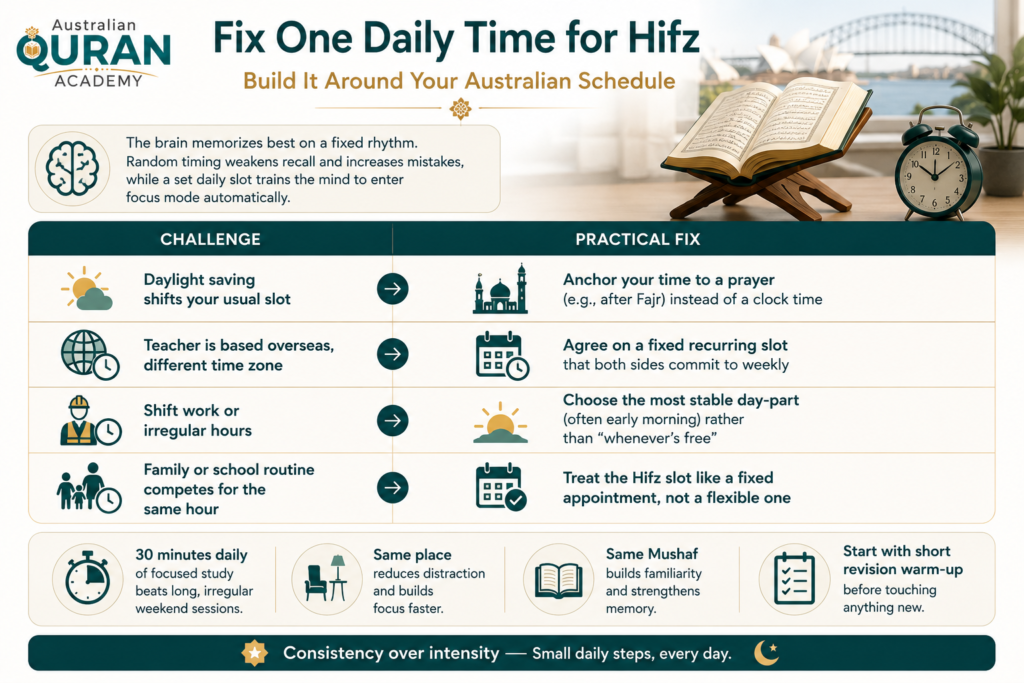 Australian QURAN ACADEMY

Fix One Daily Time for Hifz

Build It Around Your Australian Schedule

The brain memorizes best on a fixed rhythm. Random timing weakens recall and increases mistakes, while a set daily slot trains the mind to enter focus mode automatically.

| CHALLENGE | PRACTICAL FIX |
|---|---|
| Daylight saving shifts your usual slot | Anchor your time to a prayer (e.g., after Fajr) instead of a clock time |
| Teacher is based overseas, different time zone | Agree on a fixed recurring slot that both sides commit to weekly |
| Shift work or irregular hours | Choose the most stable day-part (often early morning) rather than "whenever's free" |
| Family or school routine competes for the same hour | Treat the Hifz slot like a fixed appointment, not a flexible one |

30 minutes daily of focused study beats long, irregular weekend sessions.

Same place reduces distraction and builds focus faster.

Same Mushaf builds familiarity and strengthens memory.

Start with short revision warm-up before touching anything new.

Consistency over intensity — Small daily steps, every day.